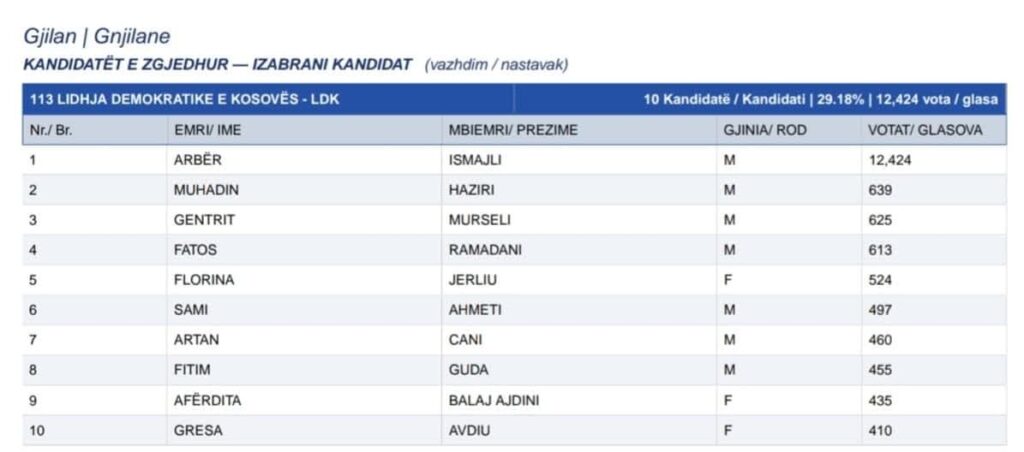 Gjilan | Gnjilane
KANDIDATËT E ZGJEDHUR — IZABRANI KANDIDAT (vazhdim / nastavak)

113 LIDHJA DEMOKRATIKE E KOSOVËS - LDK

10 Kandidatë / Kandidati | 29.18% | 12,424 vota / glasa

| Nr./ Br. | EMRI/ IME | MBIEMRI/ PREZIME | GJINIA/ ROD | VOTAT/ GLASOVA |
|---|---|---|---|---|
| 1 | ARBËR | ISMAJLI | M | 12,424 |
| 2 | MUHADIN | HAZIRI | M | 639 |
| 3 | GENTRIT | MURSELI | M | 625 |
| 4 | FATOS | RAMADANI | M | 613 |
| 5 | FLORINA | JERLIU | F | 524 |
| 6 | SAMI | AHMETI | M | 497 |
| 7 | ARTAN | CANI | M | 460 |
| 8 | FITIM | GUDA | M | 455 |
| 9 | AFËRDITA | BALAJ AJDINI | F | 435 |
| 10 | GRESA | AVDIU | F | 410 |